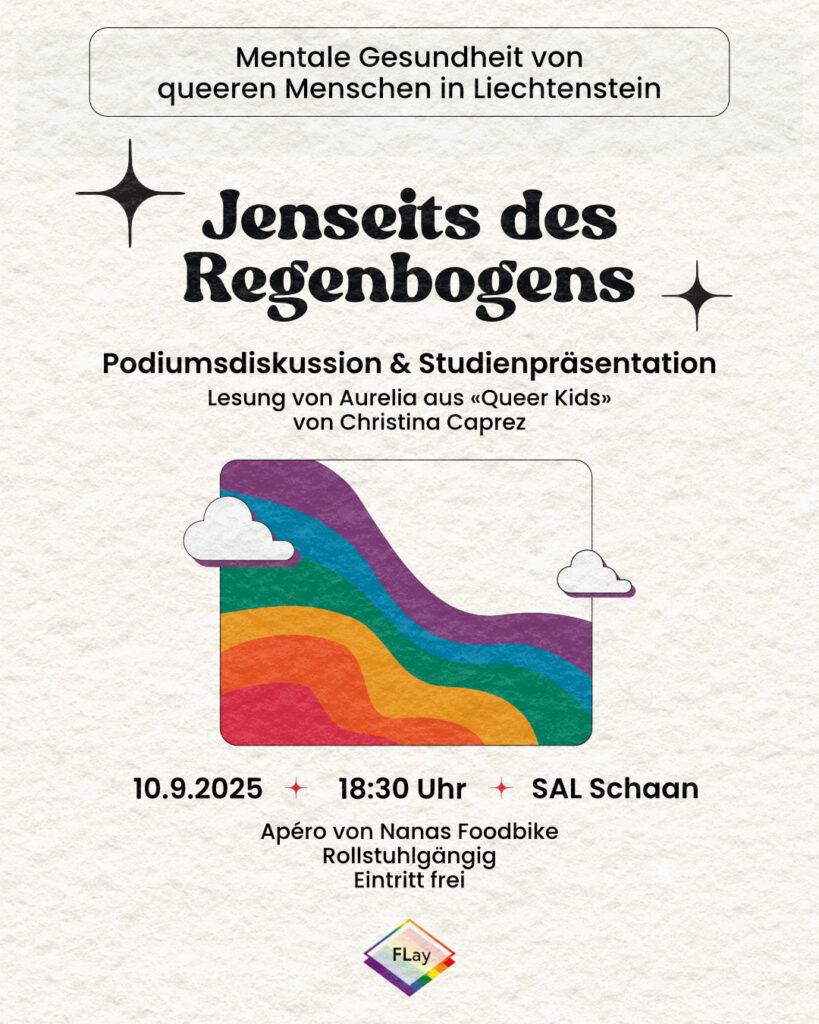 Mentale Gesundheit von queeren Menschen in Liechtenstein

Jenseits des Regenbogens

Podiumsdiskussion & Studienpräsentation

Lesung von Aurelia aus «Queer Kids» von Christina Caprez

10.9.2025 18:30 Uhr SAL Schaan

Apéro von Nanas Foodbike
Rollstuhlgängig
Eintritt frei

FLay